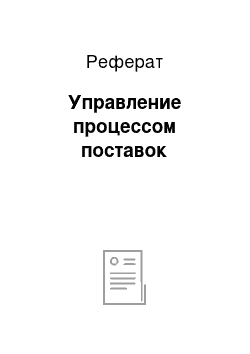 Реферат

Управление процессом поставок